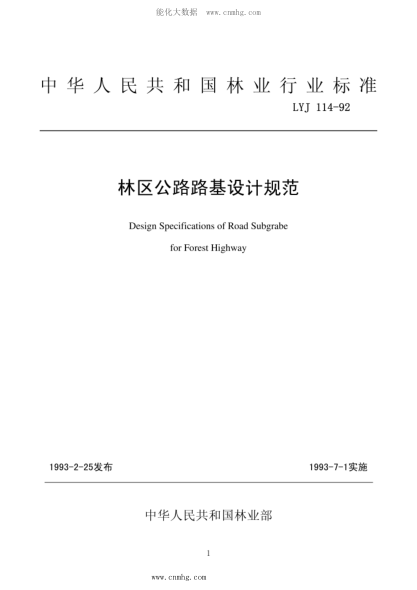 能化大数据 www.cnmhg.com

中华人民共和国林业行业标准

LYJ 114-92

林区公路路基设计规范

Design Specifications of Road Subgrabe

for Forest Highway

1993-2-25发布

1993-7-1实施

中华人民共和国林业部

1

www.cnmhg.com